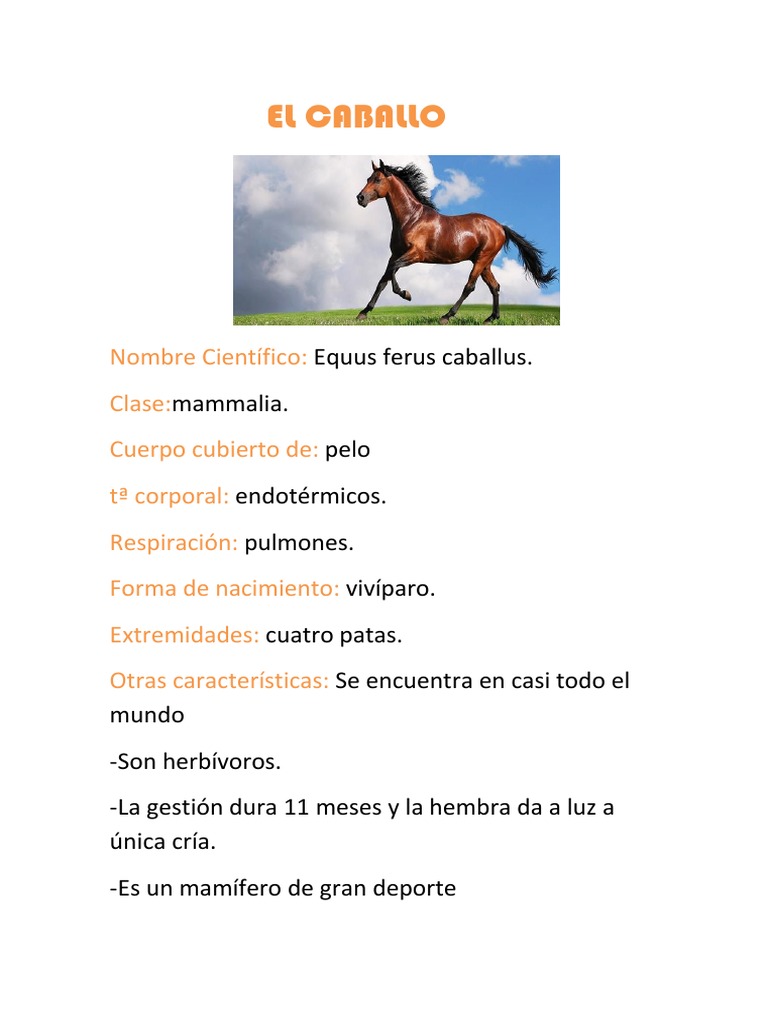 EL CABALLO

Nombre Científico: Equus ferus caballus.

Clase:mammalia.

Cuerpo cubierto de: pelo

tª corporal: endotérmicos.

Respiración: pulmones.

Forma de nacimiento: vivíparo.

Extremidades: cuatro patas.

Otras características: Se encuentra en casi todo el mundo

-Son herbívoros.

-La gestión dura 11 meses y la hembra da a luz a única cría.

-Es un mamífero de gran deporte